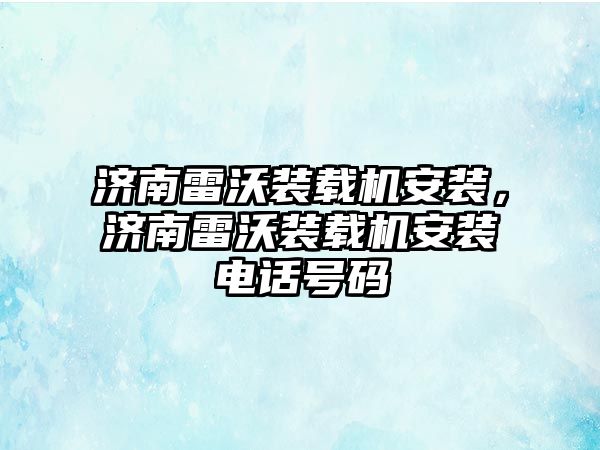 济南雷沃装载机安装，济南雷沃装载机安装电话号码